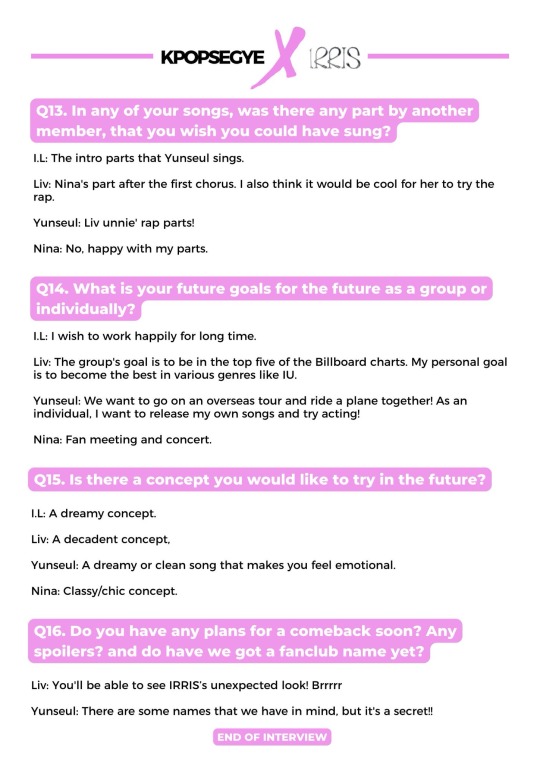 KPOPSEGYE X IRRIS

Q13. In any of your songs, was there any part by another member, that you wish you could have sung?

I.L: The intro parts that Yunseul sings.

Liv: Nina's part after the first chorus. I also think it would be cool for her to try the rap.

Yunseul: Liv unnie' rap parts!

Nina: No, happy with my parts.

Q14. What is your future goals for the future as a group or individually?

I.L: I wish to work happily for long time.

Liv: The group's goal is to be in the top five of the Billboard charts. My personal goal is to become the best in various genres like IU.

Yunseul: We want to go on an overseas tour and ride a plane together! As an individual, I want to release my own songs and try acting!

Nina: Fan meeting and concert.

Q15. Is there a concept you would like to try in the future?

I.L: A dreamy concept.

Liv: A decadent concept,

Yunseul: A dreamy or clean song that makes you feel emotional.

Nina: Classy/chic concept.

Q16. Do you have any plans for a comeback soon? Any spoilers? and do have we got a fanclub name yet?

Liv: You'll be able to see IRRIS's unexpected look! Brrrrr

Yunseul: There are some names that we have in mind, but it's a secret!!

END OF INTERVIEW